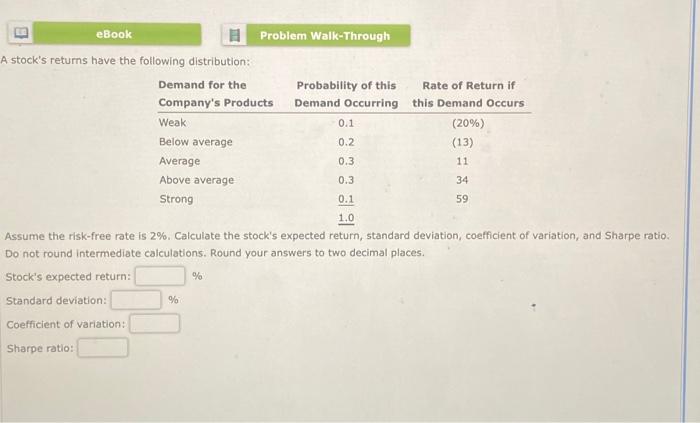 eBook

Problem Walk-Through

A stock's returns have the following distribution:

| Demand for the Company's Products | Probability of this Demand Occurring | Rate of Return if this Demand Occurs |
|---|---|---|
| Weak | 0.1 | (20%) |
| Below average | 0.2 | (13) |
| Average | 0.3 | 11 |
| Above average | 0.3 | 34 |
| Strong | 0.1 | 59 |
| | 1.0 | |

Assume the risk-free rate is 2%. Calculate the stock's expected return, standard deviation, coefficient of variation, and Sharpe ratio. Do not round intermediate calculations. Round your answers to two decimal places.

Stock's expected return: %

Standard deviation: %

Coefficient of variation:

Sharpe ratio: